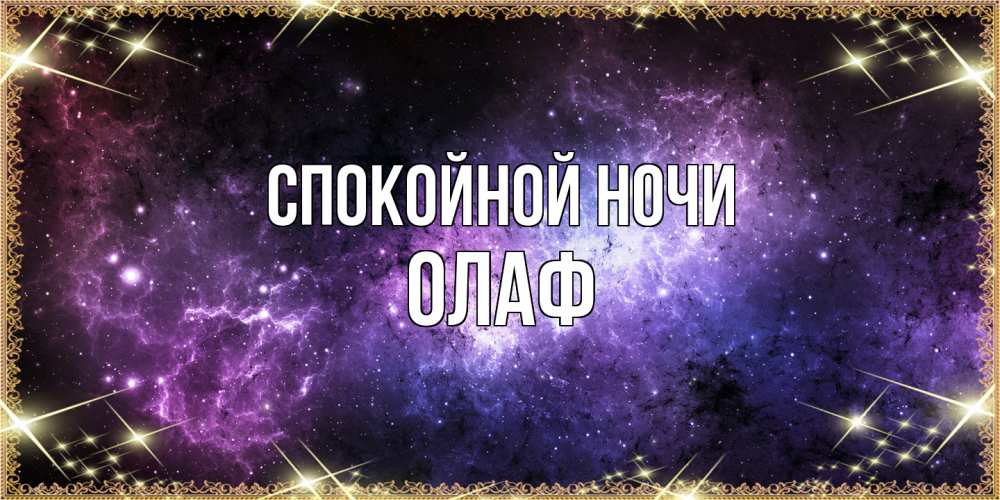 СПОКОЙНОЙ НОЧИ
ОЛАФ